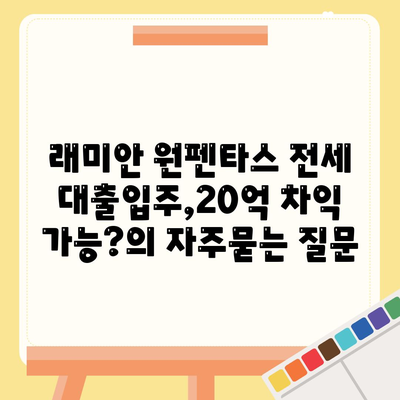 래미안 원펜타스 전세 대출입주,20억 차익 가능?의 자주묻는 질문